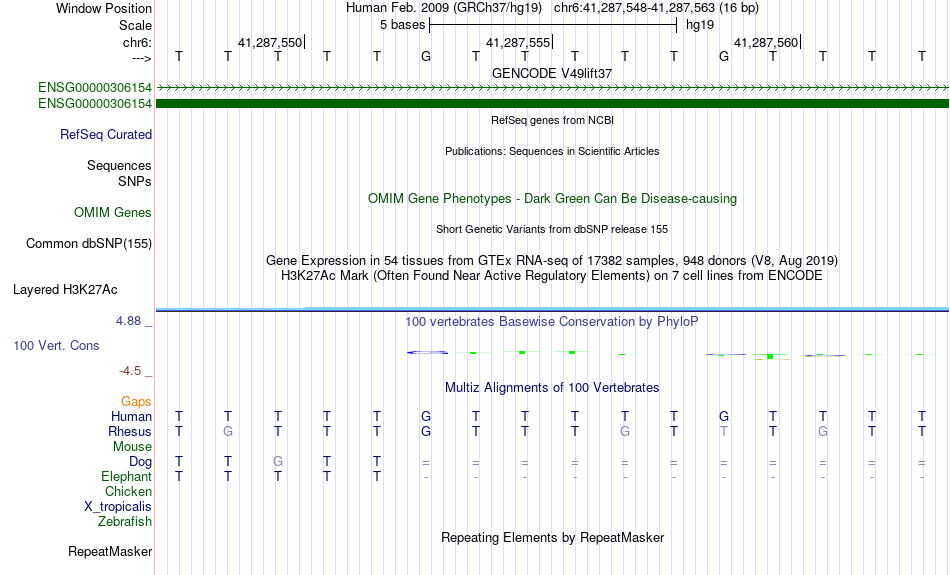 Window Position Human Feb. 2009 (GRCh37/hg19) chr6:41,287,548-41,287,563 (16 bp)
Scale 5 bases hg19
chr6: 41,287,550 41,287,555 41,287,560
---> T T T T T G T T T T T G T T T T
GENCODE V49lift37
ENSG00000306154
ENSG00000306154
RefSeq genes from NCBI
RefSeq Curated
Publications: Sequences in Scientific Articles
Sequences
SNPs
OMIM Gene Phenotypes - Dark Green Can Be Disease-causing
OMIM Genes
Short Genetic Variants from dbSNP release 155
Common dbSNP(155)
Gene Expression in 54 tissues from GTEx RNA-seq of 17382 samples, 948 donors (V8, Aug 2019)
H3K27Ac Mark (Often Found Near Active Regulatory Elements) on 7 cell lines from ENCODE
Layered H3K27Ac
4.88 _ 100 vertebrates Basewise Conservation by PhyloP
100 Vert. Cons
-4.5 _
Multiz Alignments of 100 Vertebrates
Gaps
Human T T T T T G T T T T T G T T T T
Rhesus T G T T T G T T T G T T T G T T
Mouse
Dog T T G T T = = = = = = = = = = =
Elephant T T T T T - - - - - - - - - - -
Chicken
X_tropicalis
Zebrafish
Repeating Elements by RepeatMasker
RepeatMasker